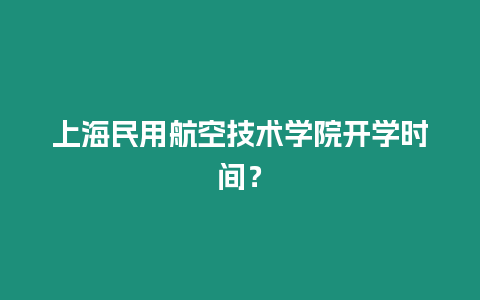 上海民用航空技术学院开学时间？